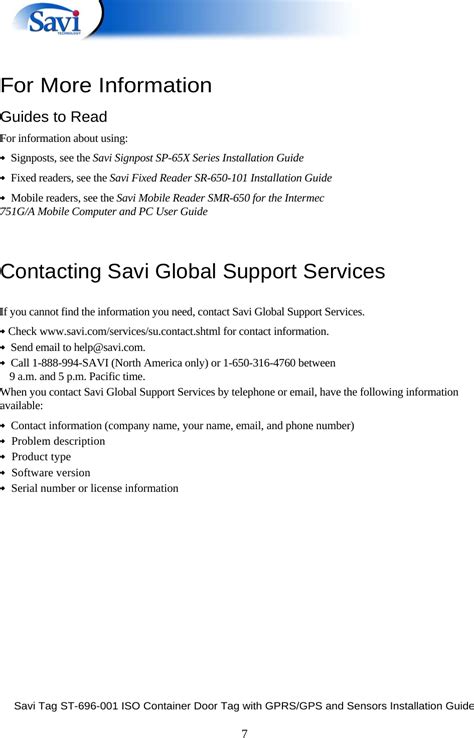 Savi
TECHNOLOGY

For More Information

Guides to Read

For information about using:

- Signposts, see the Savi Signpost SP-65X Series Installation Guide
- Fixed readers, see the Savi Fixed Reader SR-650-101 Installation Guide
- Mobile readers, see the Savi Mobile Reader SMR-650 for the Intermec 751G/A Mobile Computer and PC User Guide

Contacting Savi Global Support Services

If you cannot find the information you need, contact Savi Global Support Services.

- Check www.savi.com/services/su.contact.shtml for contact information.
- Send email to help@savi.com.
- Call 1-888-994-SAVI (North America only) or 1-650-316-4760 between 9 a.m. and 5 p.m. Pacific time.

When you contact Savi Global Support Services by telephone or email, have the following information available:

- Contact information (company name, your name, email, and phone number)
- Problem description
- Product type
- Software version
- Serial number or license information

Savi Tag ST-696-001 ISO Container Door Tag with GPRS/GPS and Sensors Installation Guide

7